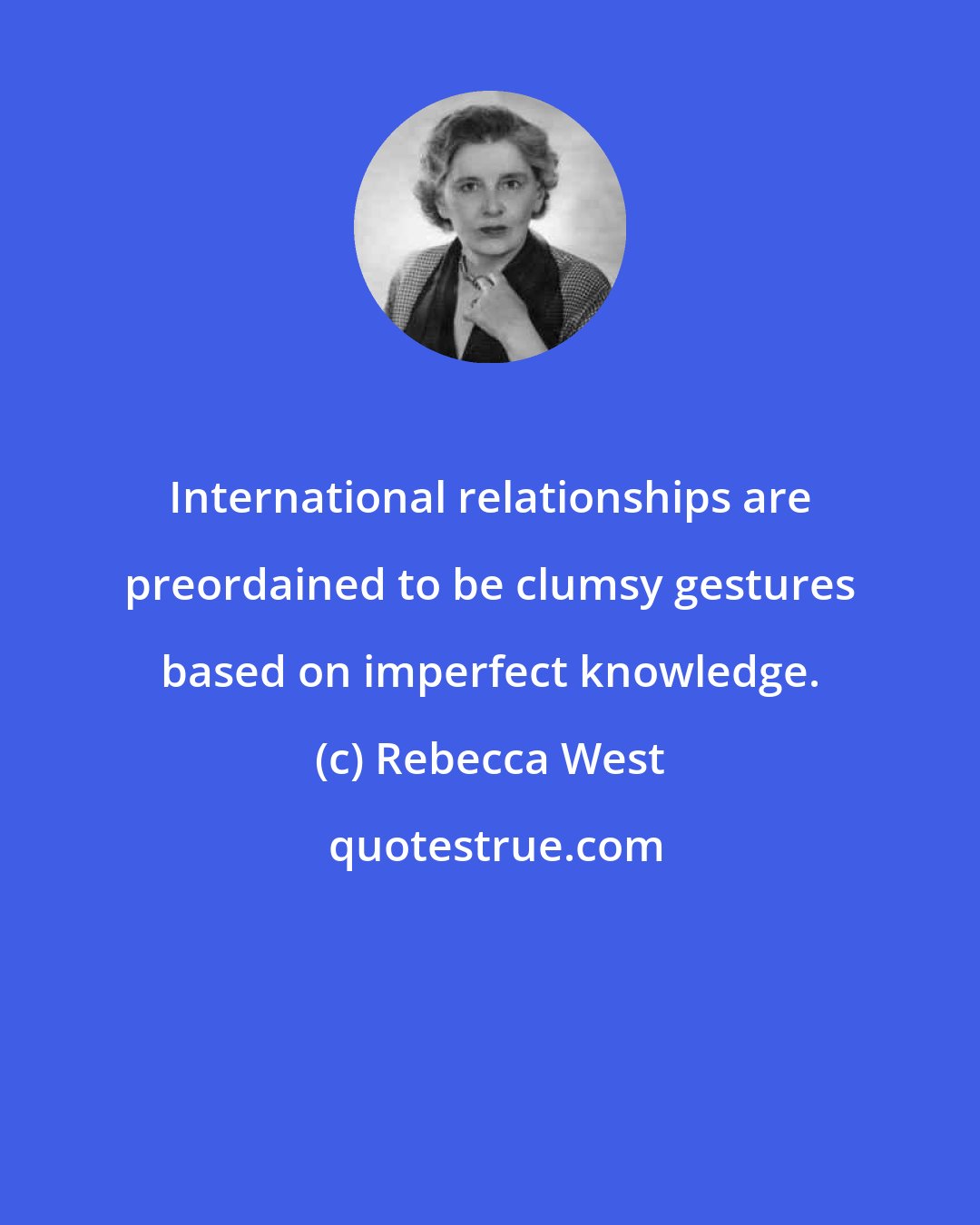 International relationships are preordained to be clumsy gestures based on imperfect knowledge.

(c) Rebecca West

quotestrue.com